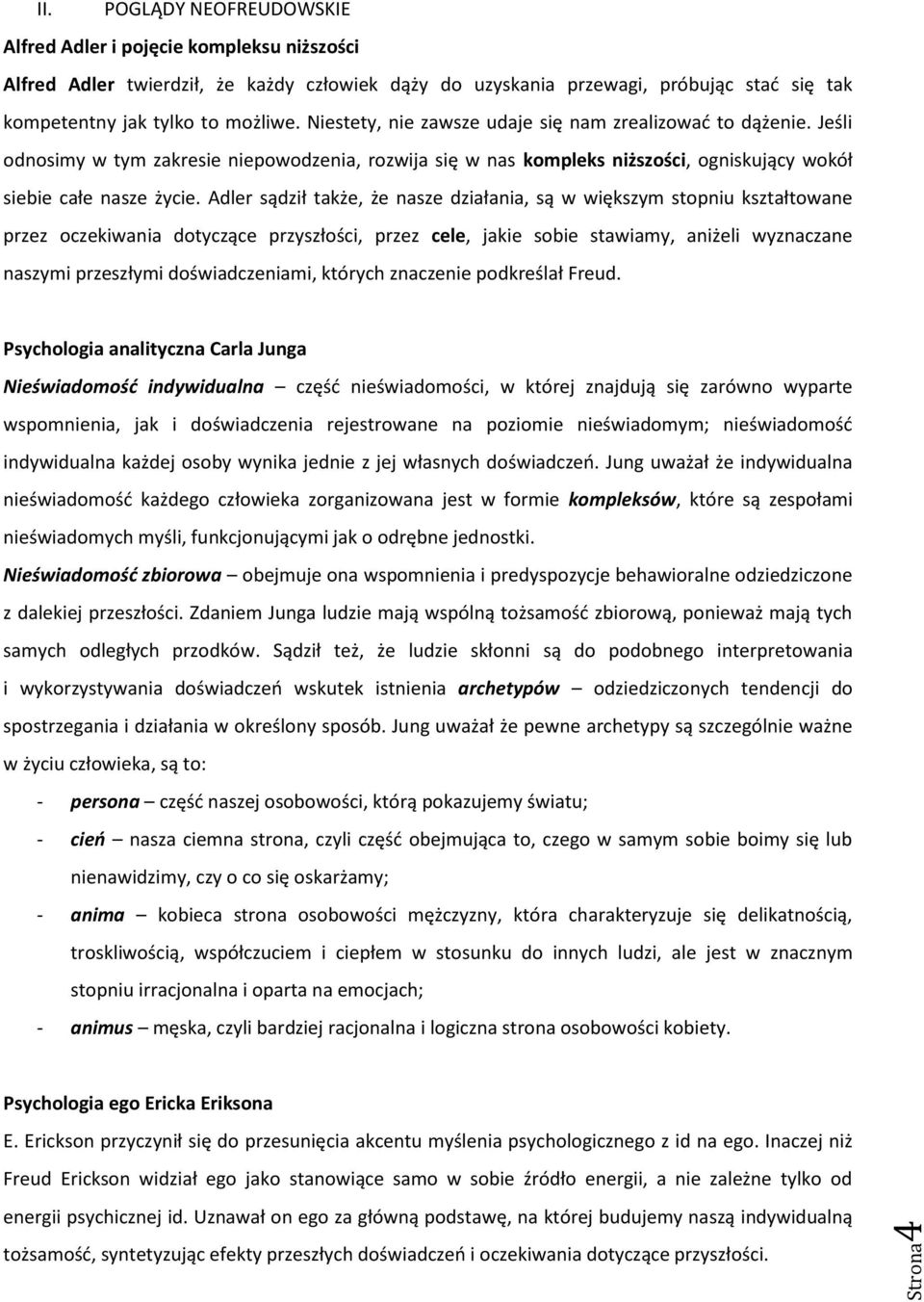 II. POGLĄDY NEOFREUDOWSKIE

Alfred Adler i pojęcie kompleksu niższości

Alfred Adler twierdził, że każdy człowiek dąży do uzyskania przewagi, próbując stać się tak kompetentny jak tylko to możliwe. Niestety, nie zawsze udaje się nam zrealizować to dążenie. Jeśli odnosimy w tym zakresie niepowodzenia, rozwija się w nas kompleks niższości, ogniskujący wokół siebie całe nasze życie. Adler sądził także, że nasze działania, są w większym stopniu kształtowane przez oczekiwania dotyczące przyszłości, przez cele, jakie sobie stawiamy, aniżeli wyznaczane naszymi przeszłymi doświadczeniami, których znaczenie podkreślał Freud.

Psychologia analityczna Carla Junga

Nieświadomość indywidualna – część nieświadomości, w której znajdują się zarówno wyparte wspomnienia, jak i doświadczenia rejestrowane na poziomie nieświadomym; nieświadomość indywidualna każdej osoby wynika jednie z jej własnych doświadczeń. Jung uważał że indywidualna nieświadomość każdego człowieka zorganizowana jest w formie kompleksów, które są zespołami nieświadomych myśli, funkcjonującymi jak o odrębne jednostki.

Nieświadomość zbiorowa – obejmuje ona wspomnienia i predyspozycje behawioralne odziedziczone z dalekiej przeszłości. Zdaniem Junga ludzie mają wspólną tożsamość zbiorową, ponieważ mają tych samych odległych przodków. Sądził też, że ludzie skłonni są do podobnego interpretowania i wykorzystywania doświadczeń wskutek istnienia archetypów – odziedziczonych tendencji do spostrzegania i działania w określony sposób. Jung uważał że pewne archetypy są szczególnie ważne w życiu człowieka, są to:

- persona – część naszej osobowości, którą pokazujemy światu;
- cień – nasza ciemna strona, czyli część obejmująca to, czego w samym sobie boimy się lub nienawidzimy, czy o co się oskarżamy;
- anima – kobieca strona osobowości mężczyzny, która charakteryzuje się delikatnością, troskliwością, współczuciem i ciepłem w stosunku do innych ludzi, ale jest w znacznym stopniu irracjonalna i oparta na emocjach;
- animus – męska, czyli bardziej racjonalna i logiczna strona osobowości kobiety.

Psychologia ego Ericka Eriksona

E. Erickson przyczynił się do przesunięcia akcentu myślenia psychologicznego z id na ego. Inaczej niż Freud Erickson widział ego jako stanowiące samo w sobie źródło energii, a nie zależne tylko od energii psychicznej id. Uznawał on ego za główną podstawę, na której budujemy naszą indywidualną tożsamość, syntetyzując efekty przeszłych doświadczeń i oczekiwania dotyczące przyszłości.

Strona 4